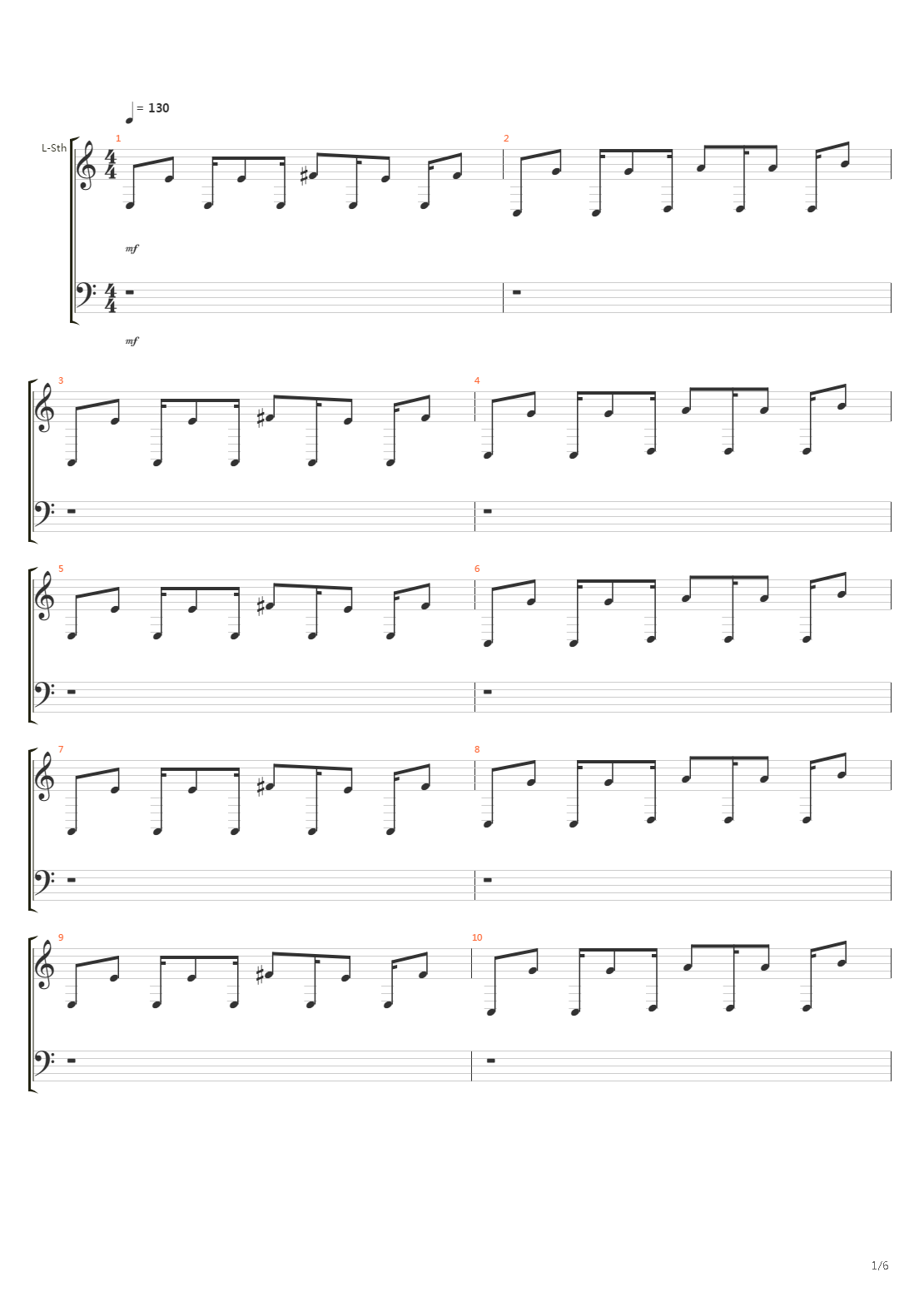 = 130

L-Sth

1

2

mf

mf

3

4

5

6

7

8

9

10

1/6